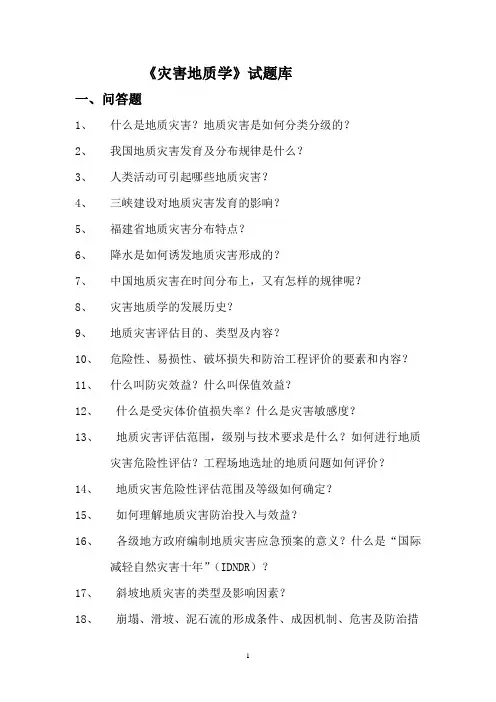 《灾害地质学》试题库

一、问答题

1、 什么是地质灾害？地质灾害是如何分类分级的？

2、 我国地质灾害发育及分布规律是什么？

3、 人类活动可引起哪些地质灾害？

4、 三峡建设对地质灾害发育的影响？

5、 福建省地质灾害分布特点？

6、 降水是如何诱发地质灾害形成的？

7、 中国地质灾害在时间分布上，又有怎样的规律呢？

8、 灾害地质学的发展历史？

9、 地质灾害评估目的、类型及内容？

10、 危险性、易损性、破坏损失和防治工程评价的要素和内容？

11、 什么叫防灾效益？什么叫保值效益？

12、 什么是受灾体价值损失率？什么是灾害敏感度？

13、 地质灾害评估范围，级别与技术要求是什么？如何进行地质灾害危险性评估？工程场地选址的地质问题如何评价？

14、 地质灾害危险性评估范围及等级如何确定？

15、 如何理解地质灾害防治投入与效益？

16、 各级地方政府编制地质灾害应急预案的意义？什么是“国际减轻自然灾害十年”（IDNDR）？

17、 斜坡地质灾害的类型及影响因素？

18、 崩塌、滑坡、泥石流的形成条件、成因机制、危害及防治措

1